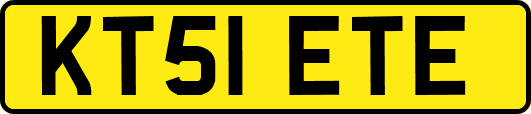 KT51 ETE